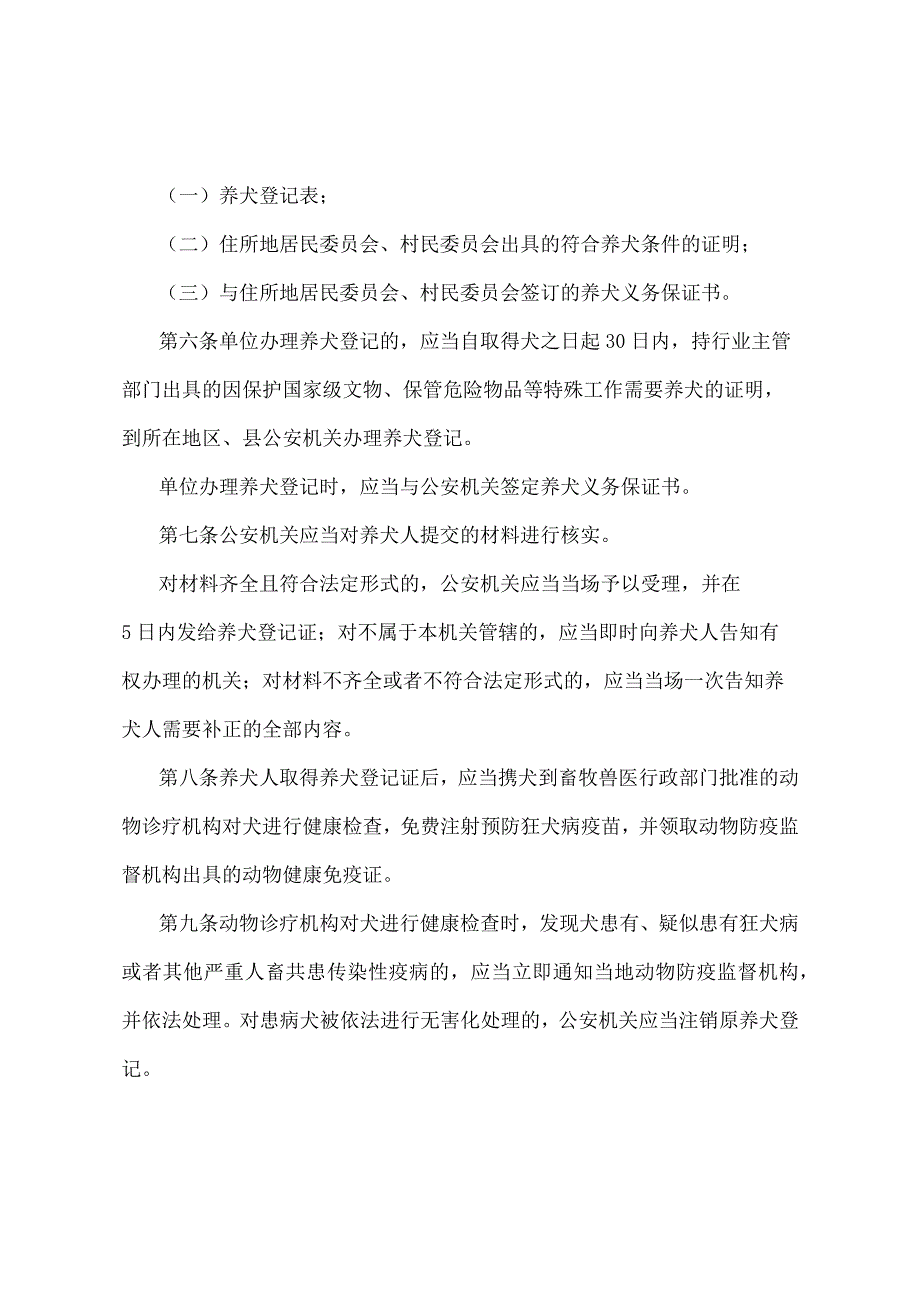 （一）养犬登记表；

（二）住所地居民委员会、村民委员会出具的符合养犬条件的证明；

（三）与住所地居民委员会、村民委员会签订的养犬义务保证书。

第六条单位办理养犬登记的，应当自取得犬之日起30日内，持行业主管部门出具的因保护国家级文物、保管危险物品等特殊工作需要养犬的证明，到所在地区、县公安机关办理养犬登记。

单位办理养犬登记时，应当与公安机关签定养犬义务保证书。

第七条公安机关应当对养犬人提交的材料进行核实。

对材料齐全且符合法定形式的，公安机关应当当场予以受理，并在5日内发给养犬登记证；对不属于本机关管辖的，应当即时向养犬人告知有权办理的机关；对材料不齐全或者不符合法定形式的，应当当场一次告知养犬人需要补正的全部内容。

第八条养犬人取得养犬登记证后，应当携犬到畜牧兽医行政部门批准的动物诊疗机构对犬进行健康检查，免费注射预防狂犬病疫苗，并领取动物防疫监督机构出具的动物健康免疫证。

第九条动物诊疗机构对犬进行健康检查时，发现犬患有、疑似患有狂犬病或者其他严重人畜共患传染性疫病的，应当立即通知当地动物防疫监督机构，并依法处理。对患病犬被依法进行无害化处理的，公安机关应当注销原养犬登记。